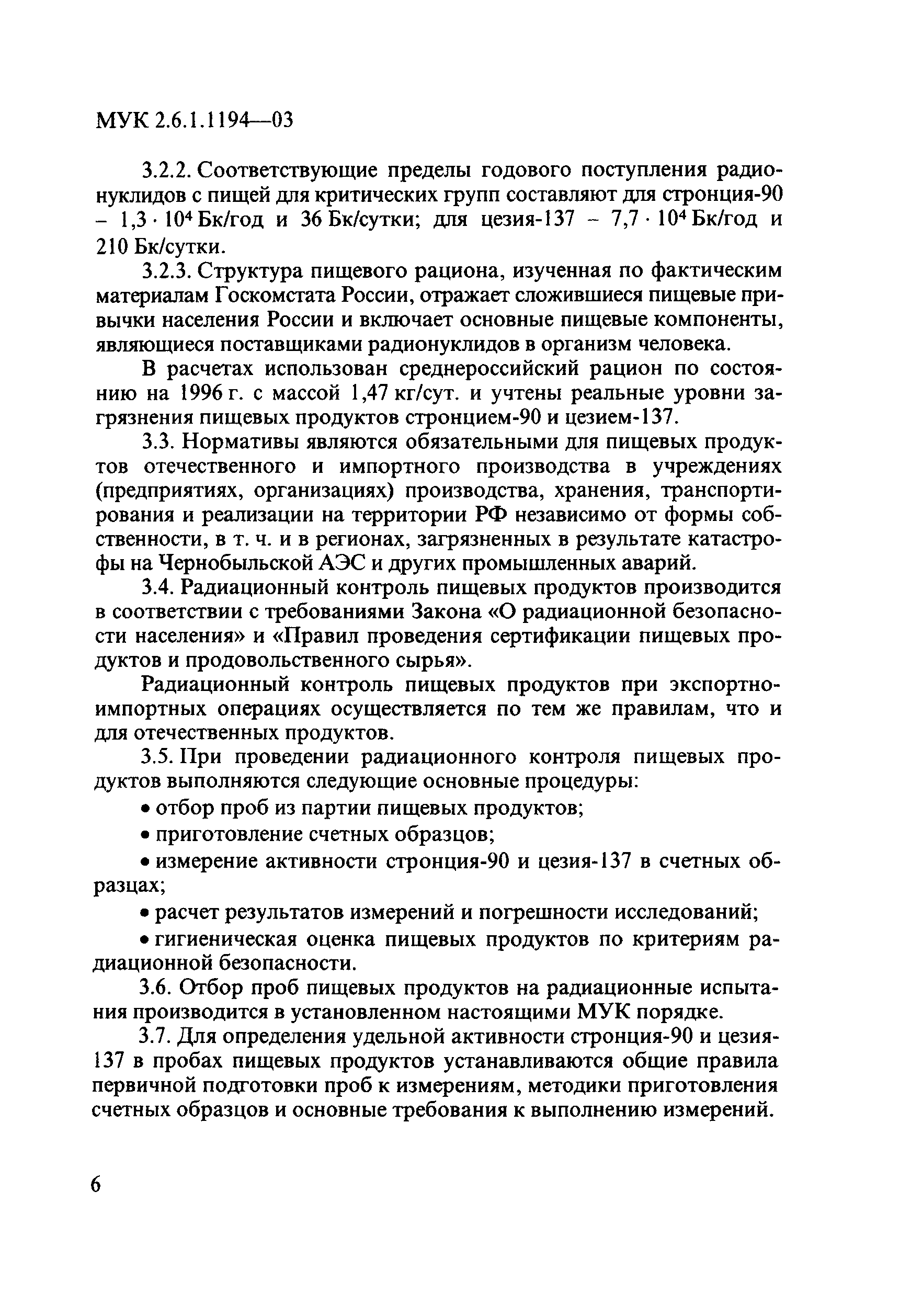 МУК 2.6.1.1194—03

3.2.2. Соответствующие пределы годового поступления радионуклидов с пищей для критических групп составляют для стронция-90 – $1,3 \cdot 10^4$ Бк/год и 36 Бк/сутки; для цезия-137 – $7,7 \cdot 10^4$ Бк/год и 210 Бк/сутки.

3.2.3. Структура пищевого рациона, изученная по фактическим материалам Госкомстата России, отражает сложившиеся пищевые привычки населения России и включает основные пищевые компоненты, являющиеся поставщиками радионуклидов в организм человека.

В расчетах использован среднероссийский рацион по состоянию на 1996 г. с массой 1,47 кг/сут. и учтены реальные уровни загрязнения пищевых продуктов стронцием-90 и цезием-137.

3.3. Нормативы являются обязательными для пищевых продуктов отечественного и импортного производства в учреждениях (предприятиях, организациях) производства, хранения, транспортирования и реализации на территории РФ независимо от формы собственности, в т. ч. и в регионах, загрязненных в результате катастрофы на Чернобыльской АЭС и других промышленных аварий.

3.4. Радиационный контроль пищевых продуктов производится в соответствии с требованиями Закона «О радиационной безопасности населения» и «Правил проведения сертификации пищевых продуктов и продовольственного сырья».

Радиационный контроль пищевых продуктов при экспортно-импортных операциях осуществляется по тем же правилам, что и для отечественных продуктов.

3.5. При проведении радиационного контроля пищевых продуктов выполняются следующие основные процедуры:

• отбор проб из партии пищевых продуктов;

• приготовление счетных образцов;

• измерение активности стронция-90 и цезия-137 в счетных образцах;

• расчет результатов измерений и погрешности исследований;

• гигиеническая оценка пищевых продуктов по критериям радиационной безопасности.

3.6. Отбор проб пищевых продуктов на радиационные испытания производится в установленном настоящими МУК порядке.

3.7. Для определения удельной активности стронция-90 и цезия-137 в пробах пищевых продуктов устанавливаются общие правила первичной подготовки проб к измерениям, методики приготовления счетных образцов и основные требования к выполнению измерений.

6